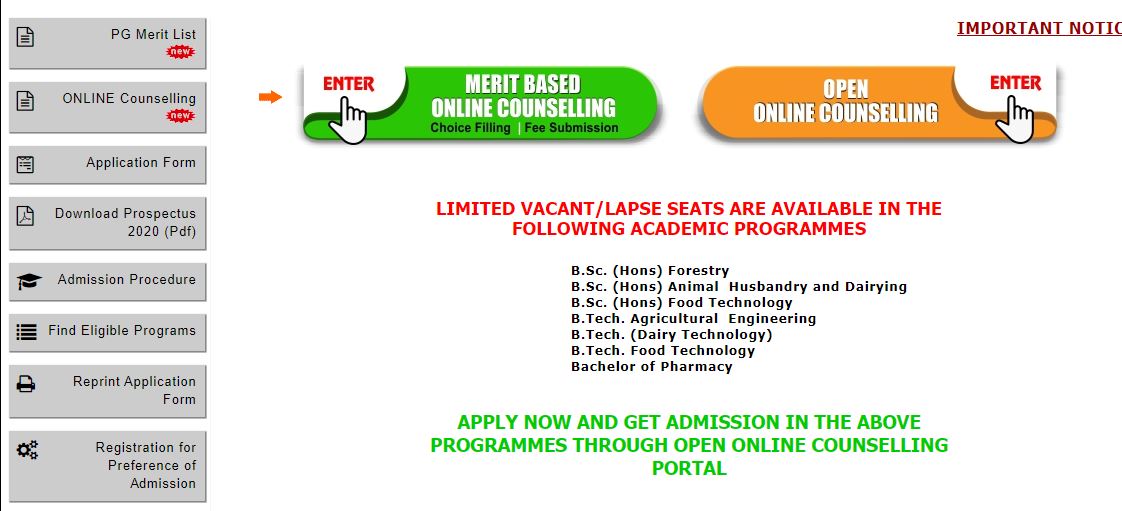 PG Merit List
new

ONLINE Counselling
new

Application Form

Download Prospectus 2020 (Pdf)

Admission Procedure

Find Eligible Programs

Reprint Application Form

Registration for Preference of Admission

IMPORTANT NOTIC

ENTER
MERIT BASED
ONLINE COUNSELLING
Choice Filling | Fee Submission

OPEN
ONLINE COUNSELLING
ENTER

LIMITED VACANT/LAPSE SEATS ARE AVAILABLE IN THE FOLLOWING ACADEMIC PROGRAMMES

B.Sc. (Hons) Forestry
B.Sc. (Hons) Animal Husbandry and Dairying
B.Sc. (Hons) Food Technology
B.Tech. Agricultural Engineering
B.Tech. (Dairy Technology)
B.Tech. Food Technology
Bachelor of Pharmacy

APPLY NOW AND GET ADMISSION IN THE ABOVE PROGRAMMES THROUGH OPEN ONLINE COUNSELLING PORTAL